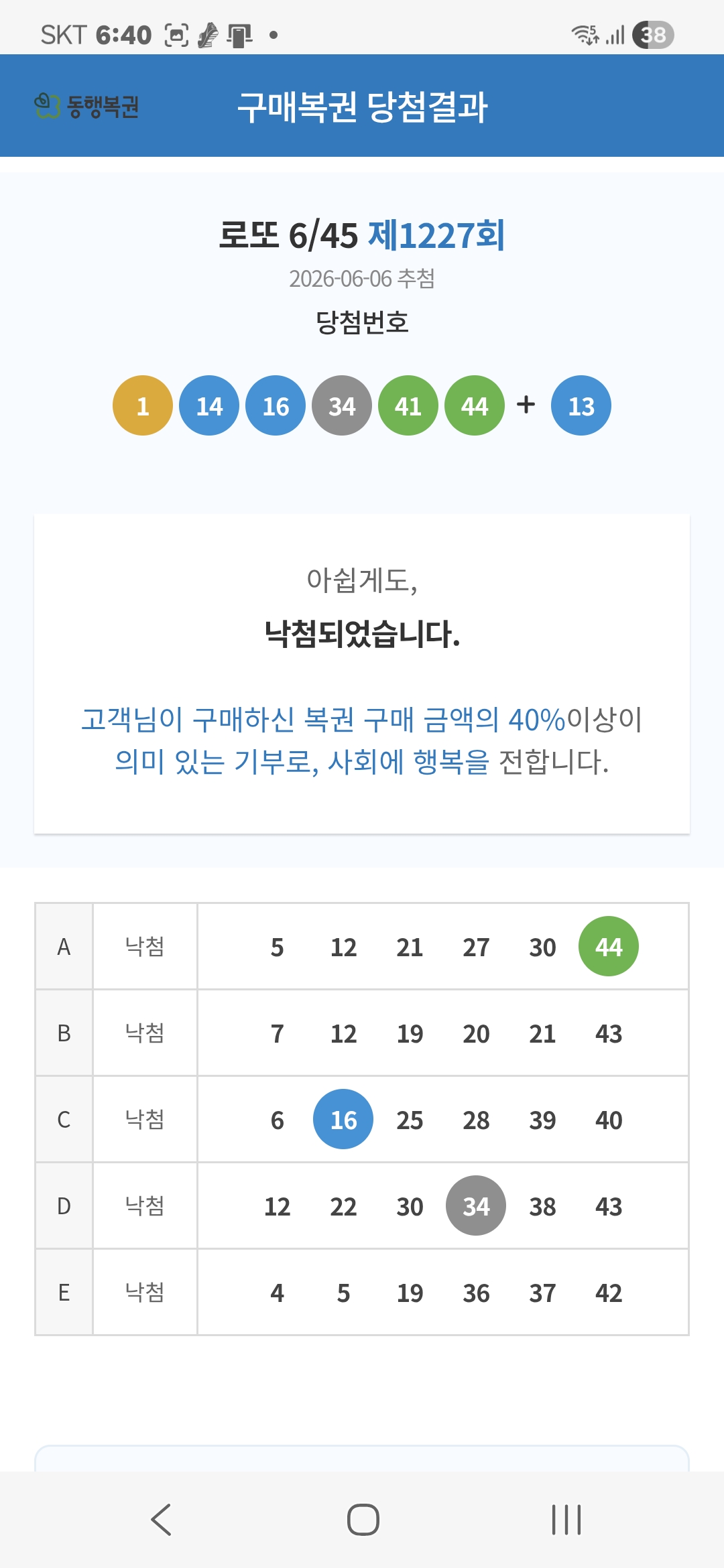 SKT 6:40 • 38

동행복권 구매복권 당첨결과

로또 6/45 제1227회
2026-06-06 추첨
당첨번호

1 14 16 34 41 44 + 13

아쉽게도,
낙첨되었습니다.

고객님이 구매하신 복권 구매 금액의 40%이상이 의미 있는 기부로, 사회에 행복을 전합니다.

| A | 낙첨 | 5 12 21 27 30 44 |
|---|---|---|
| B | 낙첨 | 7 12 19 20 21 43 |
| C | 낙첨 | 6 16 25 28 39 40 |
| D | 낙첨 | 12 22 30 34 38 43 |
| E | 낙첨 | 4 5 19 36 37 42 |